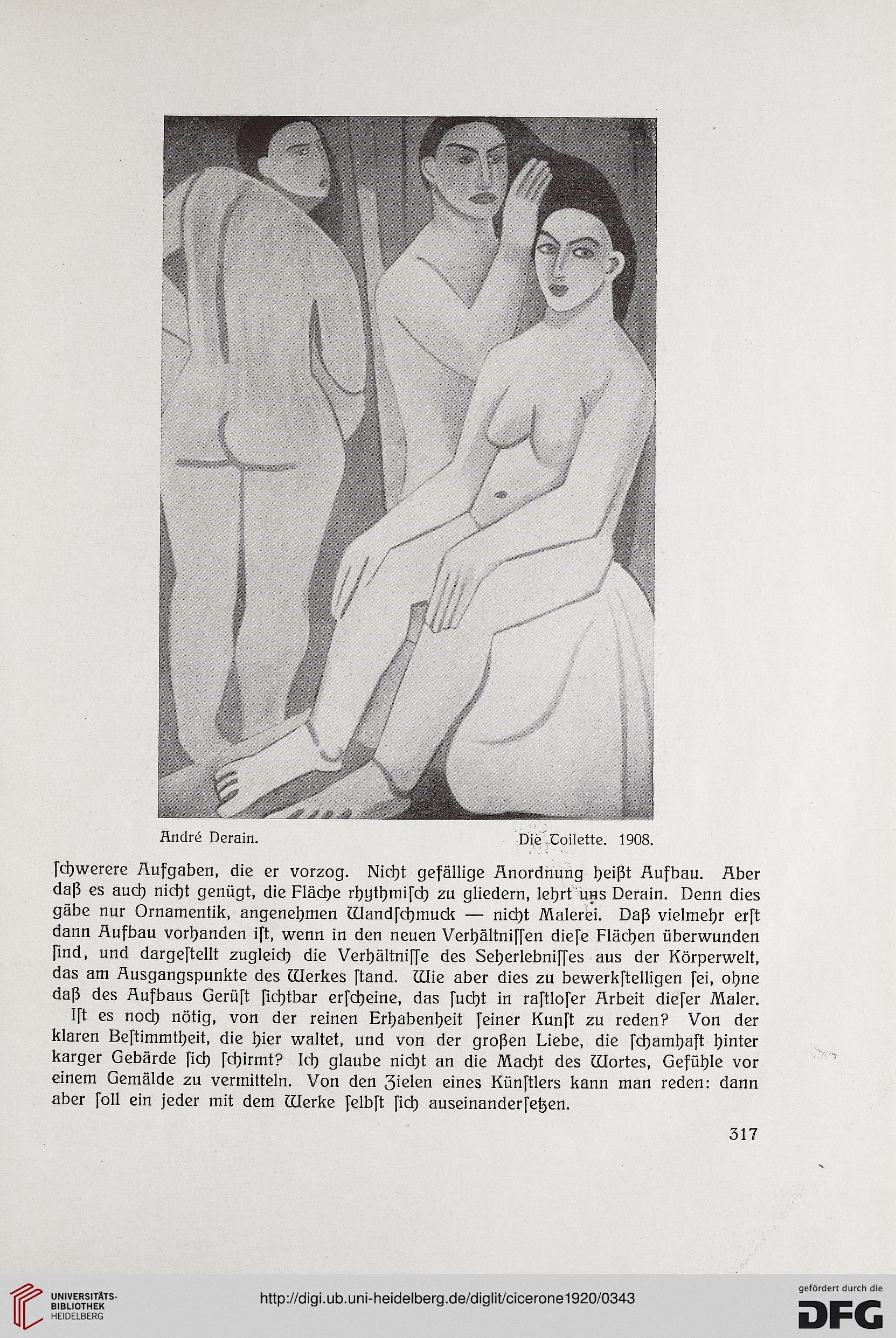 André Derain. Die Toilette. 1908.

ſchwerere Aufgaben, die er vorzog. Nicht gefällige Anordnung heißt Aufbau. Aber daß es auch nicht genügt, die Fläche rhythmiſch zu gliedern, lehrt uns Derain. Denn dies gäbe nur Ornamentik, angenehmen Wandſchmuck — nicht Malerei. Daß vielmehr erſt dann Aufbau vorhanden iſt, wenn in den neuen Verhältniſſen dieſe Flächen überwunden ſind, und dargeſtellt zugleich die Verhältniſſe des Seherlebniſſes aus der Körperwelt, das am Ausgangspunkte des Werkes ſtand. Wie aber dies zu bewerkſtelligen ſei, ohne daß des Aufbaus Gerüſt ſichtbar erſcheine, das ſucht in raſtloſer Arbeit dieſer Maler.

Iſt es noch nötig, von der reinen Erhabenheit ſeiner Kunſt zu reden? Von der klaren Beſtimmtheit, die hier waltet, und von der großen Liebe, die ſchamhaft hinter karger Gebärde ſich ſchirmt? Ich glaube nicht an die Macht des Wortes, Gefühle vor einem Gemälde zu vermitteln. Von den Zielen eines Künſtlers kann man reden: dann aber ſoll ein jeder mit dem Werke ſelbſt ſich auseinanderſetzen.

317

UNIVERSITÄTS-BIBLIOTHEK HEIDELBERG

http://digi.ub.uni-heidelberg.de/diglit/cicerone1920/0343

gefördert durch die DFG